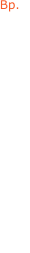 Bp.